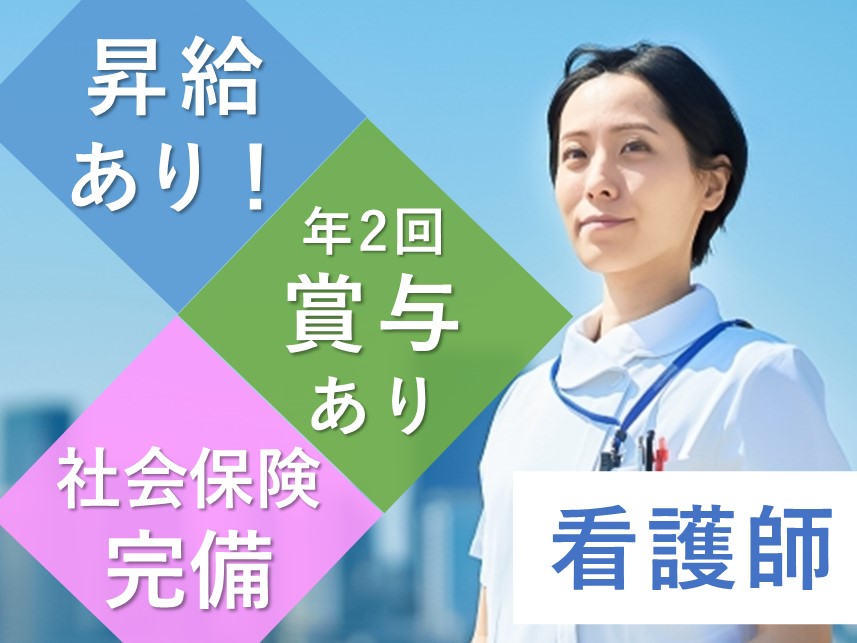 昇給
あり！

年2回
賞与
あり

社会保険
完備

看護師